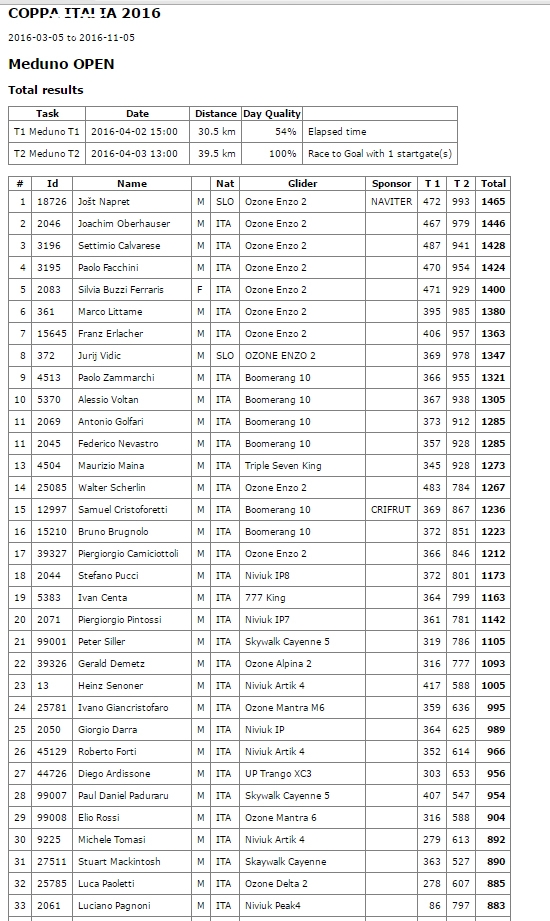 COPPA ITALIA 2016

2016-03-05 to 2016-11-05

Meduno OPEN

Total results

| Task | Date | Distance | Day Quality | |
|---|---|---|---|---|
| T1 Meduno T1 | 2016-04-02 15:00 | 30.5 km | 54% | Elapsed time |
| T2 Meduno T2 | 2016-04-03 13:00 | 39.5 km | 100% | Race to Goal with 1 startgate(s) |

| # | Id | Name | | Nat | Glider | Sponsor | T 1 | T 2 | Total |
|---|---|---|---|---|---|---|---|---|---|
| 1 | 18726 | Jošt Napret | M | SLO | Ozone Enzo 2 | NAVITER | 472 | 993 | 1465 |
| 2 | 2046 | Joachim Oberhauser | M | ITA | Ozone Enzo 2 | | 467 | 979 | 1446 |
| 3 | 3196 | Settimio Calvarese | M | ITA | Ozone Enzo 2 | | 487 | 941 | 1428 |
| 4 | 3195 | Paolo Facchini | M | ITA | Ozone Enzo 2 | | 470 | 954 | 1424 |
| 5 | 2083 | Silvia Buzzi Ferraris | F | ITA | Ozone Enzo 2 | | 471 | 929 | 1400 |
| 6 | 361 | Marco Littame | M | ITA | Ozone Enzo 2 | | 395 | 985 | 1380 |
| 7 | 15645 | Franz Erlacher | M | ITA | Ozone Enzo 2 | | 406 | 957 | 1363 |
| 8 | 372 | Jurij Vidic | M | SLO | OZONE ENZO 2 | | 369 | 978 | 1347 |
| 9 | 4513 | Paolo Zammarchi | M | ITA | Boomerang 10 | | 366 | 955 | 1321 |
| 10 | 5370 | Alessio Voltan | M | ITA | Boomerang 10 | | 367 | 938 | 1305 |
| 11 | 2069 | Antonio Golfari | M | ITA | Boomerang 10 | | 373 | 912 | 1285 |
| 11 | 2045 | Federico Nevastro | M | ITA | Boomerang 10 | | 357 | 928 | 1285 |
| 13 | 4504 | Maurizio Maina | M | ITA | Triple Seven King | | 345 | 928 | 1273 |
| 14 | 25085 | Walter Scherlin | M | ITA | Ozone Enzo 2 | | 483 | 784 | 1267 |
| 15 | 12997 | Samuel Cristoforetti | M | ITA | Boomerang 10 | CRIFRUT | 369 | 867 | 1236 |
| 16 | 15210 | Bruno Brugnolo | M | ITA | Boomerang 10 | | 372 | 851 | 1223 |
| 17 | 39327 | Piergiorgio Camiciottoli | M | ITA | Ozone Enzo 2 | | 366 | 846 | 1212 |
| 18 | 2044 | Stefano Pucci | M | ITA | Niviuk IP8 | | 372 | 801 | 1173 |
| 19 | 5383 | Ivan Centa | M | ITA | 777 King | | 364 | 799 | 1163 |
| 20 | 2071 | Piergiorgio Pintossi | M | ITA | Niviuk IP7 | | 361 | 781 | 1142 |
| 21 | 99001 | Peter Siller | M | ITA | Skywalk Cayenne 5 | | 319 | 786 | 1105 |
| 22 | 39326 | Gerald Demetz | M | ITA | Ozone Alpina 2 | | 316 | 777 | 1093 |
| 23 | 13 | Heinz Senoner | M | ITA | Niviuk Artik 4 | | 417 | 588 | 1005 |
| 24 | 25781 | Ivano Giancristofaro | M | ITA | Ozone Mantra M6 | | 359 | 636 | 995 |
| 25 | 2050 | Giorgio Darra | M | ITA | Niviuk IP | | 364 | 625 | 989 |
| 26 | 45129 | Roberto Forti | M | ITA | Niviuk Artik 4 | | 352 | 614 | 966 |
| 27 | 44726 | Diego Ardissone | M | ITA | UP Trango XC3 | | 303 | 653 | 956 |
| 28 | 99007 | Paul Daniel Paduraru | M | ITA | Skywalk Cayenne 5 | | 407 | 547 | 954 |
| 29 | 99008 | Elio Rossi | M | ITA | Ozone Mantra 6 | | 316 | 588 | 904 |
| 30 | 9225 | Michele Tomasi | M | ITA | Niviuk Artik 4 | | 279 | 613 | 892 |
| 31 | 27511 | Stuart Mackintosh | M | ITA | Skaywalk Cayenne | | 363 | 527 | 890 |
| 32 | 25785 | Luca Paoletti | M | ITA | Ozone Delta 2 | | 278 | 607 | 885 |
| 33 | 2061 | Luciano Pagnoni | M | ITA | Niviuk Peak4 | | 86 | 797 | 883 |